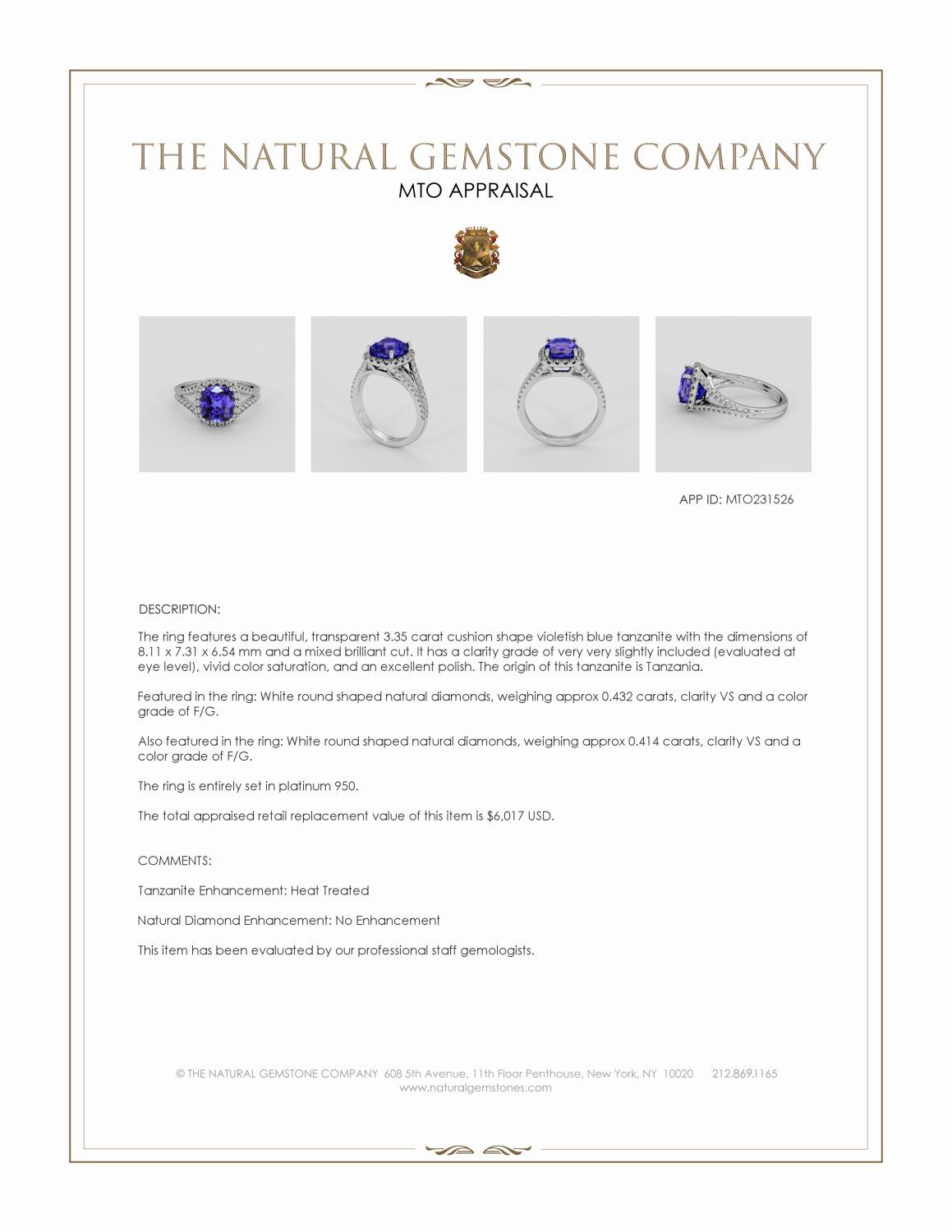 THE NATURAL GEMSTONE COMPANY
MTO APPRAISAL

APP ID: MTO231526

DESCRIPTION:

The ring features a beautiful, transparent 3.35 carat cushion shape violetish blue tanzanite with the dimensions of 8.11 x 7.31 x 6.54 mm and a mixed brilliant cut. It has a clarity grade of very very slightly included (evaluated at eye level), vivid color saturation, and an excellent polish. The origin of this tanzanite is Tanzania.

Featured in the ring: White round shaped natural diamonds, weighing approx 0.432 carats, clarity VS and a color grade of F/G.

Also featured in the ring: White round shaped natural diamonds, weighing approx 0.414 carats, clarity VS and a color grade of F/G.

The ring is entirely set in platinum 950.

The total appraised retail replacement value of this item is $6,017 USD.

COMMENTS:

Tanzanite Enhancement: Heat Treated

Natural Diamond Enhancement: No Enhancement

This item has been evaluated by our professional staff gemologists.

© THE NATURAL GEMSTONE COMPANY 608 5th Avenue, 11th Floor Penthouse, New York, NY 10020 212.869.1165
www.naturalgemstones.com